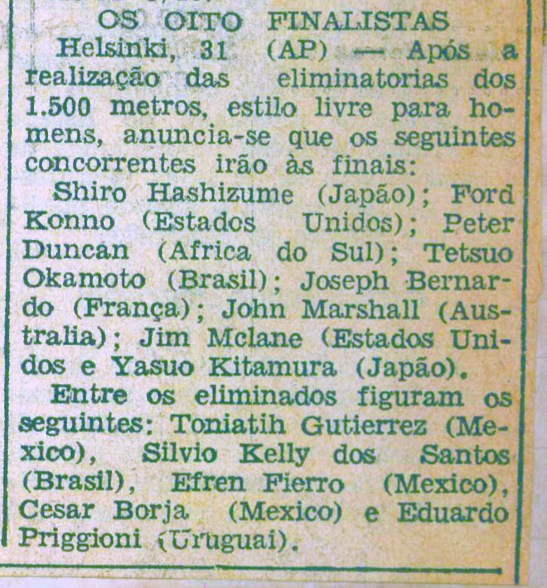 OS OITO FINALISTAS

Helsinki, 31 (AP) — Após a realização das eliminatorias dos 1.500 metros, estilo livre para homens, anuncia-se que os seguintes concorrentes irão às finais:

Shiro Hashizume (Japão); Ford Konno (Estados Unidos); Peter Duncan (Africa do Sul); Tetsuo Okamoto (Brasil); Joseph Bernardo (França); John Marshall (Australia); Jim Mclane (Estados Unidos e Yasuo Kitamura (Japão).

Entre os eliminados figuram os seguintes: Toniatih Gutierrez (Mexico), Silvio Kelly dos Santos (Brasil), Efren Fierro (Mexico), Cesar Borja (Mexico) e Eduardo Priggioni (Uruguai).